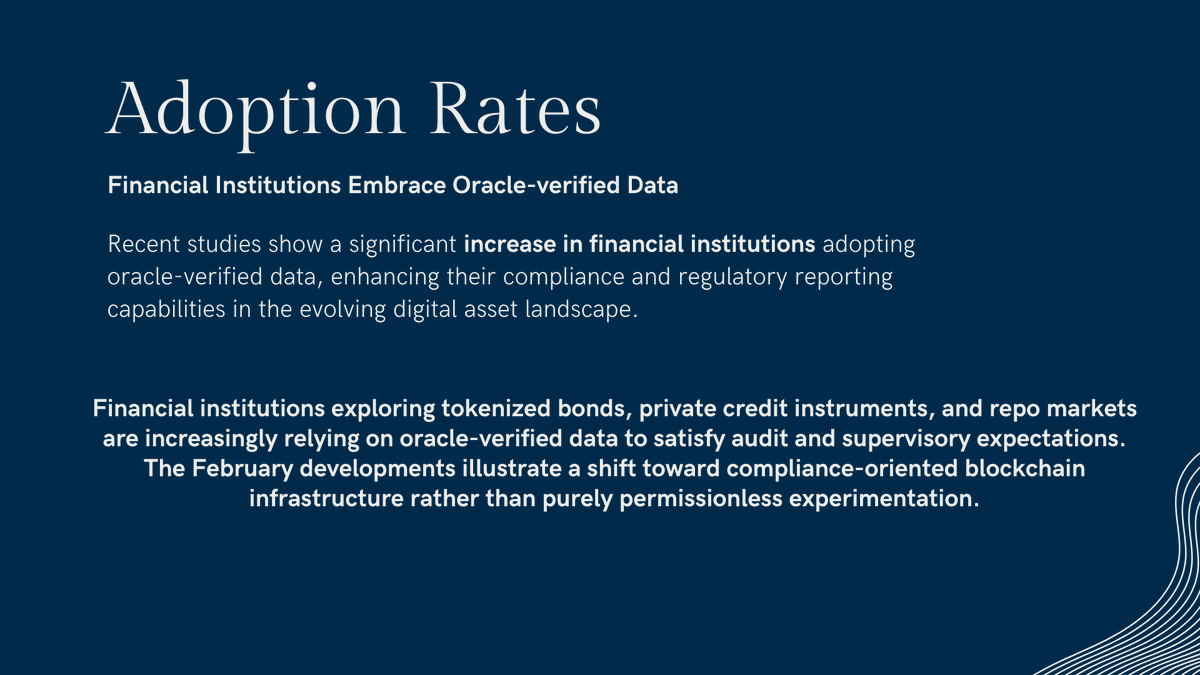 Adoption Rates

Financial Institutions Embrace Oracle-verified Data

Recent studies show a significant increase in financial institutions adopting oracle-verified data, enhancing their compliance and regulatory reporting capabilities in the evolving digital asset landscape.

Financial institutions exploring tokenized bonds, private credit instruments, and repo markets are increasingly relying on oracle-verified data to satisfy audit and supervisory expectations. The February developments illustrate a shift toward compliance-oriented blockchain infrastructure rather than purely permissionless experimentation.